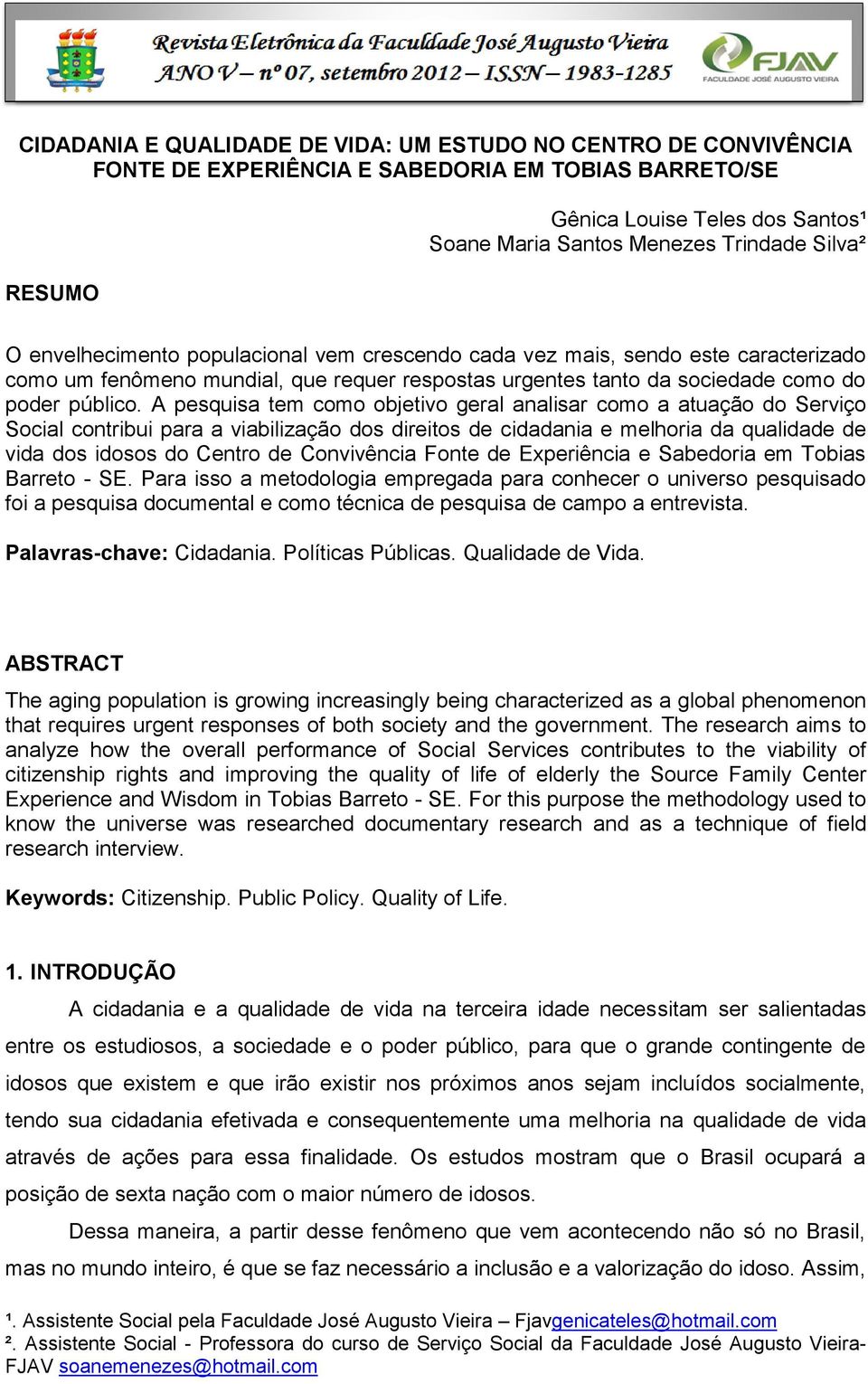 Revista Eletrônica da Faculdade José Augusto Vieira
ANO V – nº 07, setembro 2012 – ISSN – 1983-1285

FJAV
FACULDADE JOSÉ AUGUSTO VIEIRA

CIDADANIA E QUALIDADE DE VIDA: UM ESTUDO NO CENTRO DE CONVIVÊNCIA FONTE DE EXPERIÊNCIA E SABEDORIA EM TOBIAS BARRETO/SE

Gênica Louise Teles dos Santos¹
Soane Maria Santos Menezes Trindade Silva²

RESUMO

O envelhecimento populacional vem crescendo cada vez mais, sendo este caracterizado como um fenômeno mundial, que requer respostas urgentes tanto da sociedade como do poder público. A pesquisa tem como objetivo geral analisar como a atuação do Serviço Social contribui para a viabilização dos direitos de cidadania e melhoria da qualidade de vida dos idosos do Centro de Convivência Fonte de Experiência e Sabedoria em Tobias Barreto - SE. Para isso a metodologia empregada para conhecer o universo pesquisado foi a pesquisa documental e como técnica de pesquisa de campo a entrevista.

Palavras-chave: Cidadania. Políticas Públicas. Qualidade de Vida.

ABSTRACT

The aging population is growing increasingly being characterized as a global phenomenon that requires urgent responses of both society and the government. The research aims to analyze how the overall performance of Social Services contributes to the viability of citizenship rights and improving the quality of life of elderly the Source Family Center Experience and Wisdom in Tobias Barreto - SE. For this purpose the methodology used to know the universe was researched documentary research and as a technique of field research interview.

Keywords: Citizenship. Public Policy. Quality of Life.

1. INTRODUÇÃO

A cidadania e a qualidade de vida na terceira idade necessitam ser salientadas entre os estudiosos, a sociedade e o poder público, para que o grande contingente de idosos que existem e que irão existir nos próximos anos sejam incluídos socialmente, tendo sua cidadania efetivada e consequentemente uma melhoria na qualidade de vida através de ações para essa finalidade. Os estudos mostram que o Brasil ocupará a posição de sexta nação com o maior número de idosos.

Dessa maneira, a partir desse fenômeno que vem acontecendo não só no Brasil, mas no mundo inteiro, é que se faz necessário a inclusão e a valorização do idoso. Assim,

¹. Assistente Social pela Faculdade José Augusto Vieira – Fjavgenicateles@hotmail.com
². Assistente Social - Professora do curso de Serviço Social da Faculdade José Augusto Vieira-FJAV soanemenezes@hotmail.com